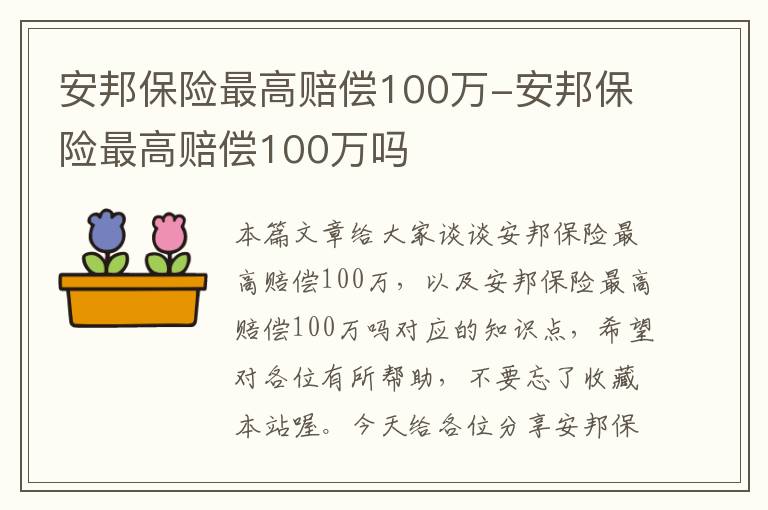 安邦保险最高赔偿100万-安邦保险最高赔偿100万吗

本篇文章给大家谈谈安邦保险最高赔偿100万，以及安邦保险最高赔偿100万吗对应的知识点，希望对各位有所帮助，不要忘了收藏本站喔。今天给各位分享安邦保